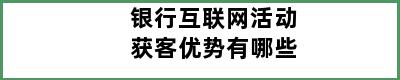 银行互联网活动
获客优势有哪些